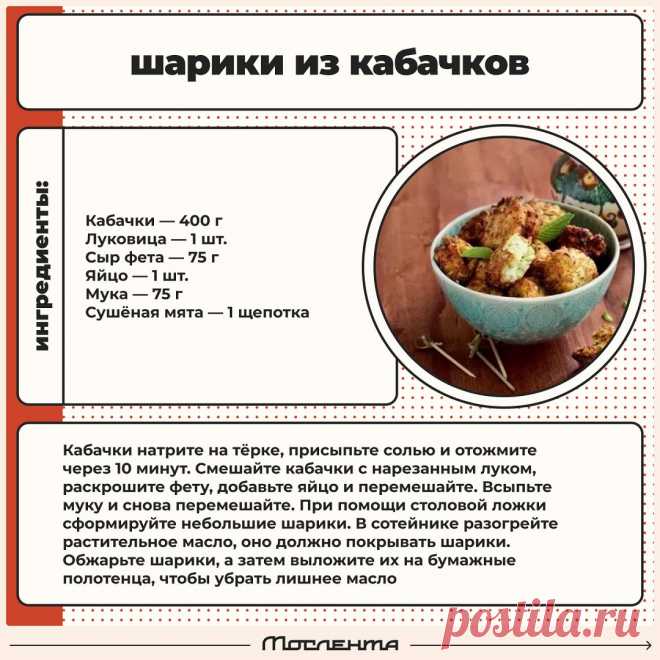 шарики из кабачков

ингредиенты:

Кабачки — 400 г
Луковица — 1 шт.
Сыр фета — 75 г
Яйцо — 1 шт.
Мука — 75 г
Сушёная мята — 1 щепотка

Кабачки натрите на тёрке, присыпьте солью и отожмите через 10 минут. Смешайте кабачки с нарезанным луком, раскрошите фету, добавьте яйцо и перемешайте. Всыпьте муку и снова перемешайте. При помощи столовой ложки сформируйте небольшие шарики. В сотейнике разогрейте растительное масло, оно должно покрывать шарики. Обжарьте шарики, а затем выложите их на бумажные полотенца, чтобы убрать лишнее масло

Мослента

postila.ru